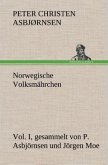 PETER CHRISTEN ASBJØRNSEN

Norwegische Volksmährchen

Vol. I, gesammelt von P. Asbjörnsen und Jörgen Moe